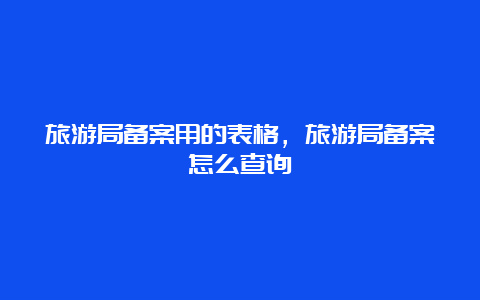 旅游局备案用的表格，旅游局备案怎么查询